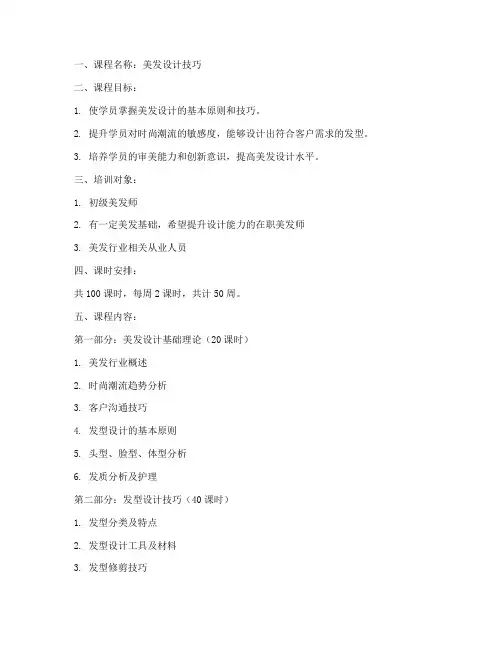 一、课程名称：美发设计技巧

二、课程目标：

1. 使学员掌握美发设计的基本原则和技巧。

2. 提升学员对时尚潮流的敏感度，能够设计出符合客户需求的发型。

3. 培养学员的审美能力和创新意识，提高美发设计水平。

三、培训对象：

1. 初级美发师

2. 有一定美发基础，希望提升设计能力的在职美发师

3. 美发行业相关从业人员

四、课时安排：

共 100 课时，每周 2 课时，共计 50 周。

五、课程内容：

第一部分：美发设计基础理论（20 课时）

1. 美发行业概述

2. 时尚潮流趋势分析

3. 客户沟通技巧

4. 发型设计的基本原则

5. 头型、脸型、体型分析

6. 发质分析及护理

第二部分：发型设计技巧（40 课时）

1. 发型分类及特点

2. 发型设计工具及材料

3. 发型修剪技巧